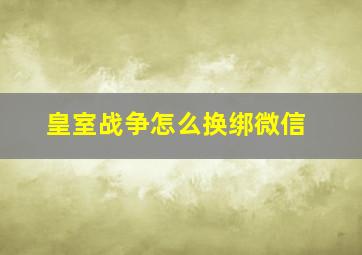 皇室战争怎么换绑微信